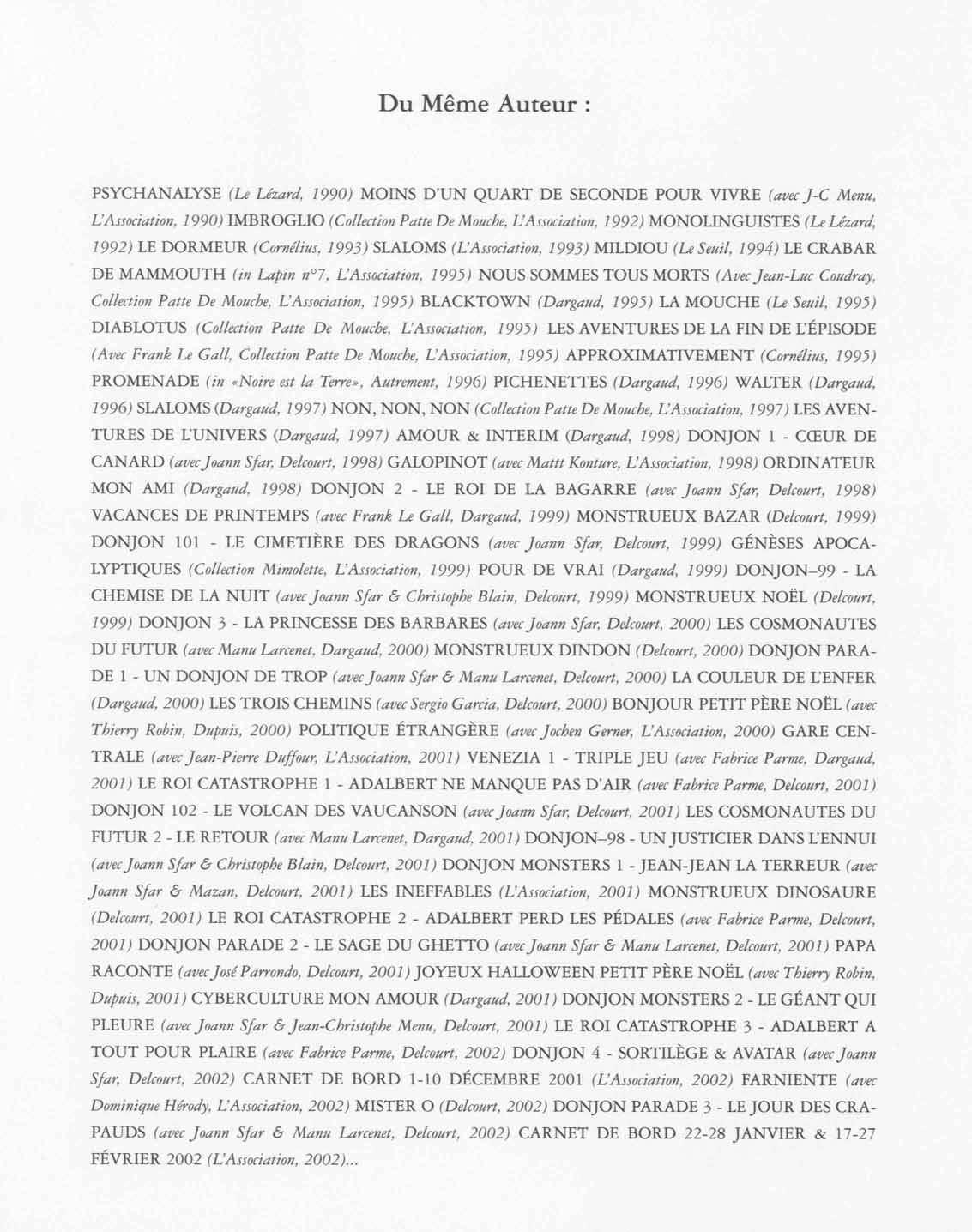 Du Même Auteur :

PSYCHANALYSE (Le Lézard, 1990) MOINS D'UN QUART DE SECONDE POUR VIVRE (avec J-C Menu, L'Association, 1990) IMBROGLIO (Collection Patte De Mouche, L'Association, 1992) MONOLINGUISTES (Le Lézard, 1992) LE DORMEUR (Cornélius, 1993) SLALOMS (L'Association, 1993) MILDIOU (Le Seuil, 1994) LE CRABAR DE MAMMOUTH (in Lapin n°7, L'Association, 1995) NOUS SOMMES TOUS MORTS (Avec Jean-Luc Coudray, Collection Patte De Mouche, L'Association, 1995) BLACKTOWN (Dargaud, 1995) LA MOUCHE (Le Seuil, 1995) DIABLOTUS (Collection Patte De Mouche, L'Association, 1995) LES AVENTURES DE LA FIN DE L'ÉPISODE (Avec Frank Le Gall, Collection Patte De Mouche, L'Association, 1995) APPROXIMATIVEMENT (Cornélius, 1995) PROMENADE (in «Noire est la Terre», Autrement, 1996) PICHENETTES (Dargaud, 1996) WALTER (Dargaud, 1996) SLALOMS (Dargaud, 1997) NON, NON, NON (Collection Patte De Mouche, L'Association, 1997) LES AVENTURES DE L'UNIVERS (Dargaud, 1997) AMOUR & INTERIM (Dargaud, 1998) DONJON 1 - CŒUR DE CANARD (avec Joann Sfar, Delcourt, 1998) GALOPINOT (avec Mattt Konture, L'Association, 1998) ORDINATEUR MON AMI (Dargaud, 1998) DONJON 2 - LE ROI DE LA BAGARRE (avec Joann Sfar, Delcourt, 1998) VACANCES DE PRINTEMPS (avec Frank Le Gall, Dargaud, 1999) MONSTRUEUX BAZAR (Delcourt, 1999) DONJON 101 - LE CIMETIÈRE DES DRAGONS (avec Joann Sfar, Delcourt, 1999) GÉNÈSES APOCALYPTIQUES (Collection Mimolette, L'Association, 1999) POUR DE VRAI (Dargaud, 1999) DONJON–99 - LA CHEMISE DE LA NUIT (avec Joann Sfar & Christophe Blain, Delcourt, 1999) MONSTRUEUX NOËL (Delcourt, 1999) DONJON 3 - LA PRINCESSE DES BARBARES (avec Joann Sfar, Delcourt, 2000) LES COSMONAUTES DU FUTUR (avec Manu Larcenet, Dargaud, 2000) MONSTRUEUX DINDON (Delcourt, 2000) DONJON PARADE 1 - UN DONJON DE TROP (avec Joann Sfar & Manu Larcenet, Delcourt, 2000) LA COULEUR DE L'ENFER (Dargaud, 2000) LES TROIS CHEMINS (avec Sergio Garcia, Delcourt, 2000) BONJOUR PETIT PÈRE NOËL (avec Thierry Robin, Dupuis, 2000) POLITIQUE ÉTRANGÈRE (avec Jochen Gerner, L'Association, 2000) GARE CENTRALE (avec Jean-Pierre Duffour, L'Association, 2001) VENEZIA 1 - TRIPLE JEU (avec Fabrice Parme, Dargaud, 2001) LE ROI CATASTROPHE 1 - ADALBERT NE MANQUE PAS D'AIR (avec Fabrice Parme, Delcourt, 2001) DONJON 102 - LE VOLCAN DES VAUCANSON (avec Joann Sfar, Delcourt, 2001) LES COSMONAUTES DU FUTUR 2 - LE RETOUR (avec Manu Larcenet, Dargaud, 2001) DONJON–98 - UN JUSTICIER DANS L'ENNUI (avec Joann Sfar & Christophe Blain, Delcourt, 2001) DONJON MONSTERS 1 - JEAN-JEAN LA TERREUR (avec Joann Sfar & Mazan, Delcourt, 2001) LES INEFFABLES (L'Association, 2001) MONSTRUEUX DINOSAURE (Delcourt, 2001) LE ROI CATASTROPHE 2 - ADALBERT PERD LES PÉDALES (avec Fabrice Parme, Delcourt, 2001) DONJON PARADE 2 - LE SAGE DU GHETTO (avec Joann Sfar & Manu Larcenet, Delcourt, 2001) PAPA RACONTE (avec José Parrondo, Delcourt, 2001) JOYEUX HALLOWEEN PETIT PÈRE NOËL (avec Thierry Robin, Dupuis, 2001) CYBERCULTURE MON AMOUR (Dargaud, 2001) DONJON MONSTERS 2 - LE GÉANT QUI PLEURE (avec Joann Sfar & Jean-Christophe Menu, Delcourt, 2001) LE ROI CATASTROPHE 3 - ADALBERT A TOUT POUR PLAIRE (avec Fabrice Parme, Delcourt, 2002) DONJON 4 - SORTILÈGE & AVATAR (avec Joann Sfar, Delcourt, 2002) CARNET DE BORD 1-10 DÉCEMBRE 2001 (L'Association, 2002) FARNIENTE (avec Dominique Hérody, L'Association, 2002) MISTER O (Delcourt, 2002) DONJON PARADE 3 - LE JOUR DES CRAPAUDS (avec Joann Sfar & Manu Larcenet, Delcourt, 2002) CARNET DE BORD 22-28 JANVIER & 17-27 FÉVRIER 2002 (L'Association, 2002)...